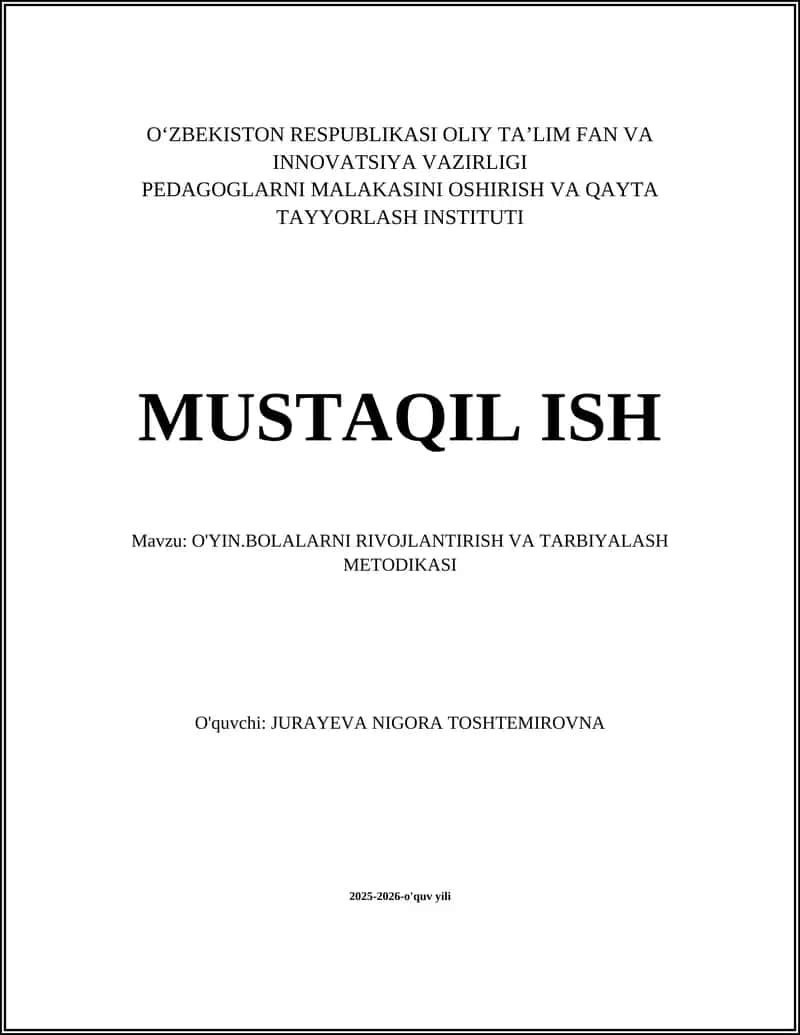 O‘ZBEKISTON RESPUBLIKASI OLIY TA’LIM FAN VA INNOVATSIYA VAZIRLIGI
PEDAGOGLARNI MALAKASINI OSHIRISH VA QAYTA TAYYORLASH INSTITUTI

MUSTAQIL ISH

Mavzu: O'YIN.BOLALARNI RIVOJLANTIRISH VA TARBIYALASH METODIKASI

O'quvchi: JURAYEVA NIGORA TOSHTEMIROVNA

2025-2026-o'quv yili